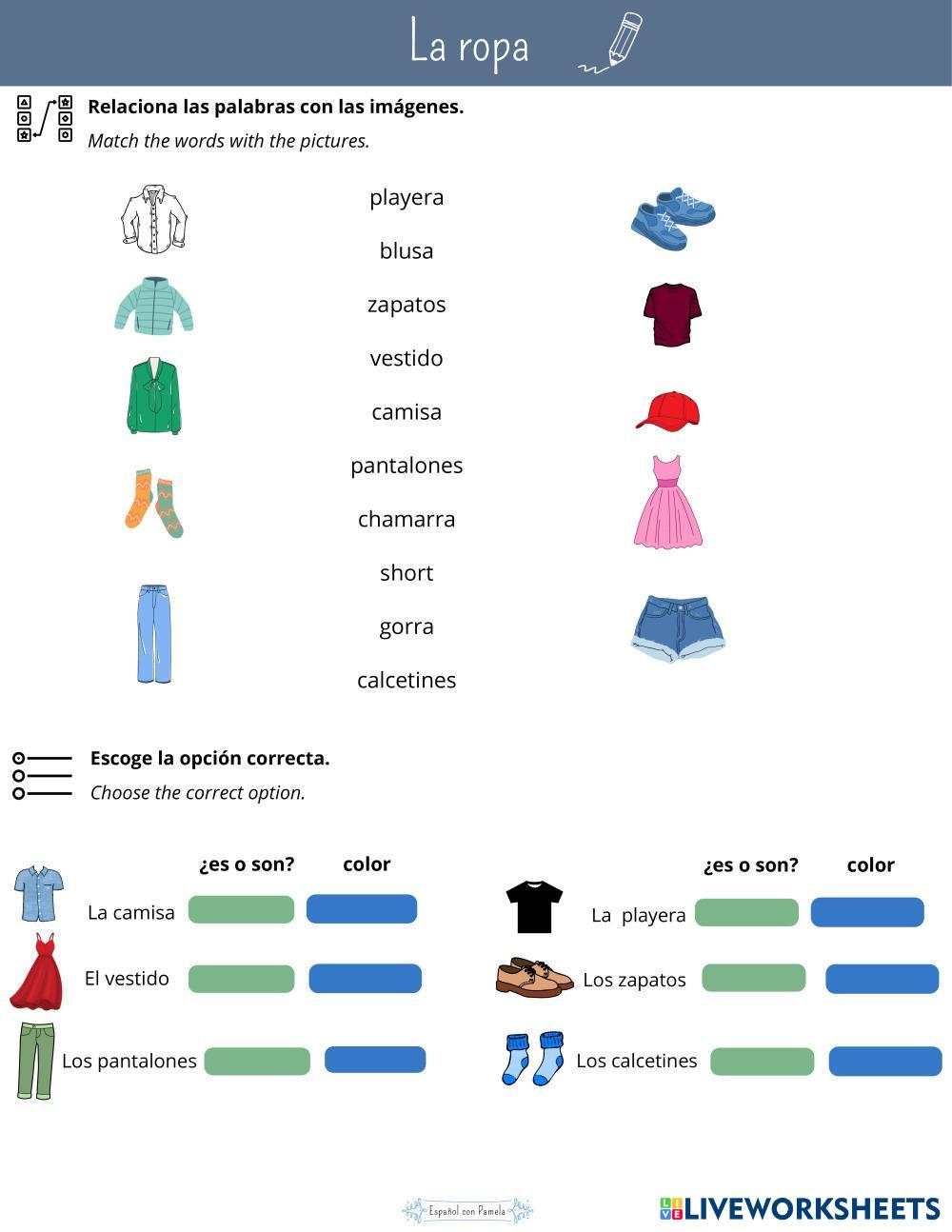 La ropa

Relaciona las palabras con las imágenes.
Match the words with the pictures.

playera
blusa
zapatos
vestido
camisa
pantalones
chamarra
short
gorra
calcetines

Escoge la opción correcta.
Choose the correct option.

¿es o son? color
La camisa
El vestido
Los pantalones

¿es o son? color
La playera
Los zapatos
Los calcetines

Español con Pamela

LIVEWORKSHEETS